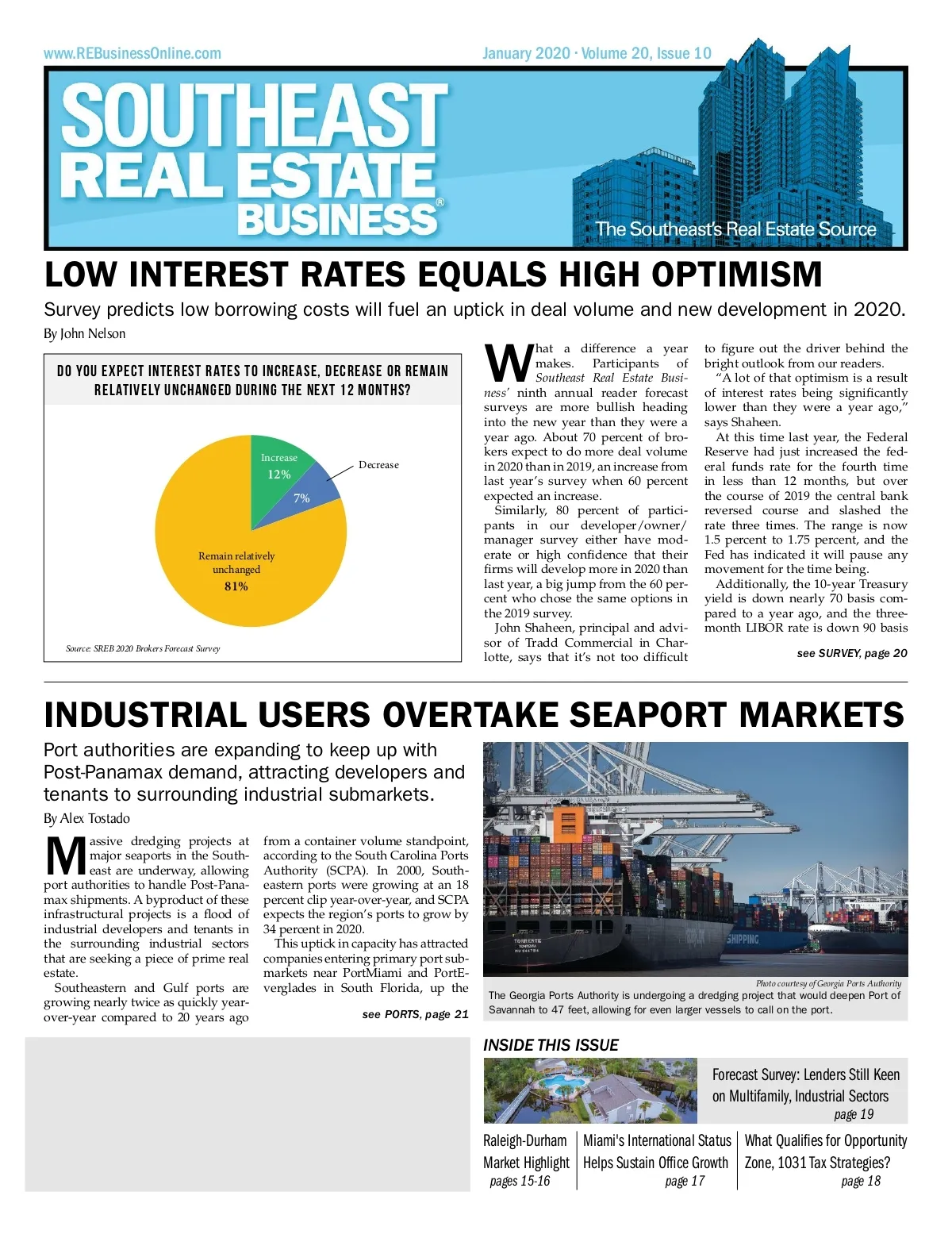 www.REBusinessOnline.com

January 2020 · Volume 20, Issue 10

SOUTHEAST REAL ESTATE BUSINESS®

The Southeast's Real Estate Source

LOW INTEREST RATES EQUALS HIGH OPTIMISM

Survey predicts low borrowing costs will fuel an uptick in deal volume and new development in 2020.

By John Nelson

DO YOU EXPECT INTEREST RATES TO INCREASE, DECREASE OR REMAIN RELATIVELY UNCHANGED DURING THE NEXT 12 MONTHS?

Increase 12%

Decrease 7%

Remain relatively unchanged 81%

Source: SREB 2020 Brokers Forecast Survey

What a difference a year makes. Participants of Southeast Real Estate Business' ninth annual reader forecast surveys are more bullish heading into the new year than they were a year ago. About 70 percent of brokers expect to do more deal volume in 2020 than in 2019, an increase from last year's survey when 60 percent expected an increase.

Similarly, 80 percent of participants in our developer/owner/manager survey either have moderate or high confidence that their firms will develop more in 2020 than last year, a big jump from the 60 percent who chose the same options in the 2019 survey.

John Shaheen, principal and advisor of Tradd Commercial in Charlotte, says that it's not too difficult to figure out the driver behind the bright outlook from our readers.

"A lot of that optimism is a result of interest rates being significantly lower than they were a year ago," says Shaheen.

At this time last year, the Federal Reserve had just increased the federal funds rate for the fourth time in less than 12 months, but over the course of 2019 the central bank reversed course and slashed the rate three times. The range is now 1.5 percent to 1.75 percent, and the Fed has indicated it will pause any movement for the time being.

Additionally, the 10-year Treasury yield is down nearly 70 basis compared to a year ago, and the three-month LIBOR rate is down 90 basis

see SURVEY, page 20

INDUSTRIAL USERS OVERTAKE SEAPORT MARKETS

Port authorities are expanding to keep up with Post-Panamax demand, attracting developers and tenants to surrounding industrial submarkets.

By Alex Tostado

Massive dredging projects at major seaports in the Southeast are underway, allowing port authorities to handle Post-Panamax shipments. A byproduct of these infrastructural projects is a flood of industrial developers and tenants in the surrounding industrial sectors that are seeking a piece of prime real estate.

Southeastern and Gulf ports are growing nearly twice as quickly year-over-year compared to 20 years ago from a container volume standpoint, according to the South Carolina Ports Authority (SCPA). In 2000, Southeastern ports were growing at an 18 percent clip year-over-year, and SCPA expects the region's ports to grow by 34 percent in 2020.

This uptick in capacity has attracted companies entering primary port submarkets near PortMiami and PortEverglades in South Florida, up the

see PORTS, page 21

TORRENTE

SHIPPING

Photo courtesy of Georgia Ports Authority

The Georgia Ports Authority is undergoing a dredging project that would deepen Port of Savannah to 47 feet, allowing for even larger vessels to call on the port.

INSIDE THIS ISSUE

Forecast Survey: Lenders Still Keen on Multifamily, Industrial Sectors
page 19

Raleigh-Durham Market Highlight
pages 15-16

Miami's International Status Helps Sustain Office Growth
page 17

What Qualifies for Opportunity Zone, 1031 Tax Strategies?
page 18